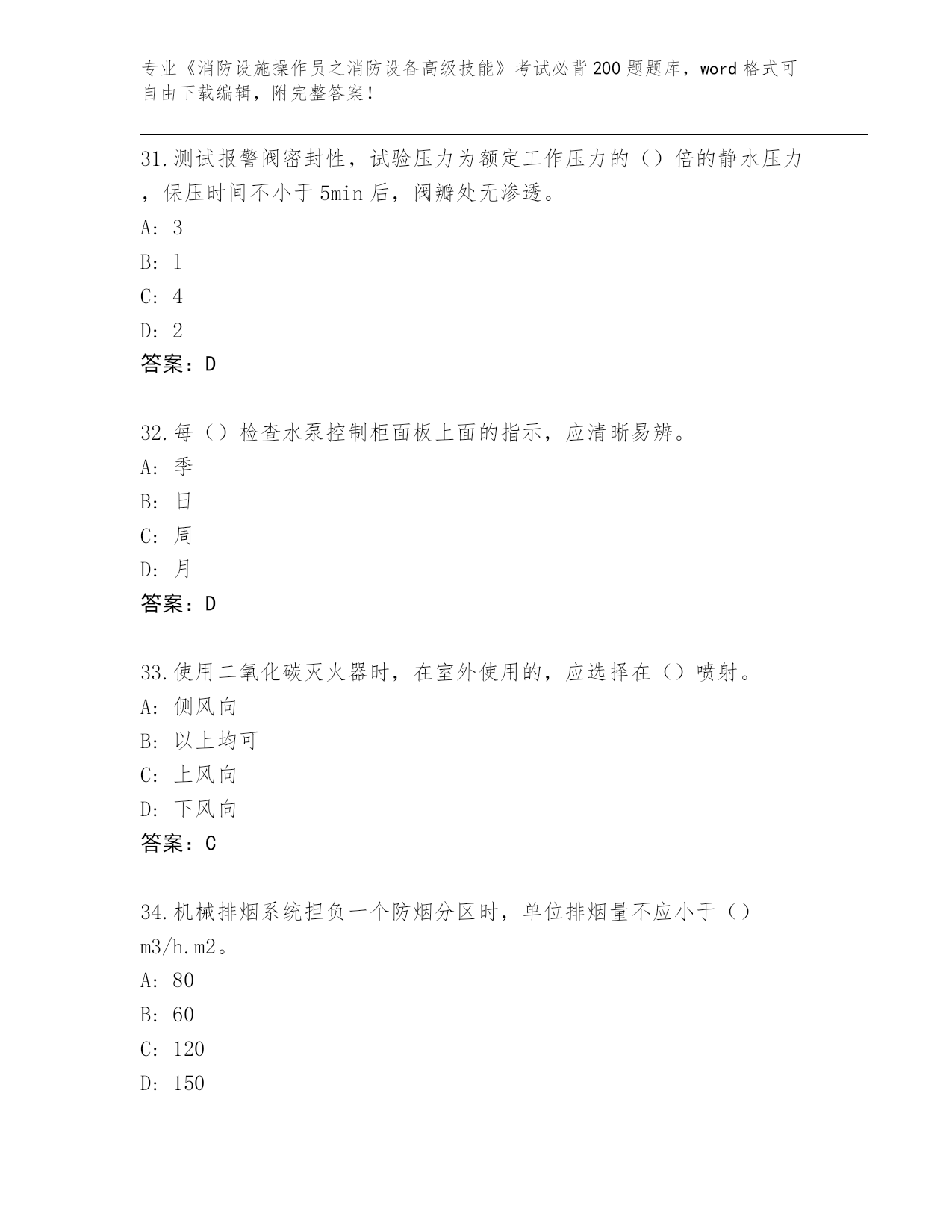 专业《消防设施操作员之消防设备高级技能》考试必背200题题库，word格式可自由下载编辑，附完整答案！

31.测试报警阀密封性，试验压力为额定工作压力的（）倍的静水压力，保压时间不小于5min后，阀瓣处无渗透。
A: 3
B: 1
C: 4
D: 2
答案：D

32.每（）检查水泵控制柜面板上面的指示，应清晰易辨。
A: 季
B: 日
C: 周
D: 月
答案：D

33.使用二氧化碳灭火器时，在室外使用的，应选择在（）喷射。
A: 侧风向
B: 以上均可
C: 上风向
D: 下风向
答案：C

34.机械排烟系统担负一个防烟分区时，单位排烟量不应小于（）m3/h.m2。
A: 80
B: 60
C: 120
D: 150